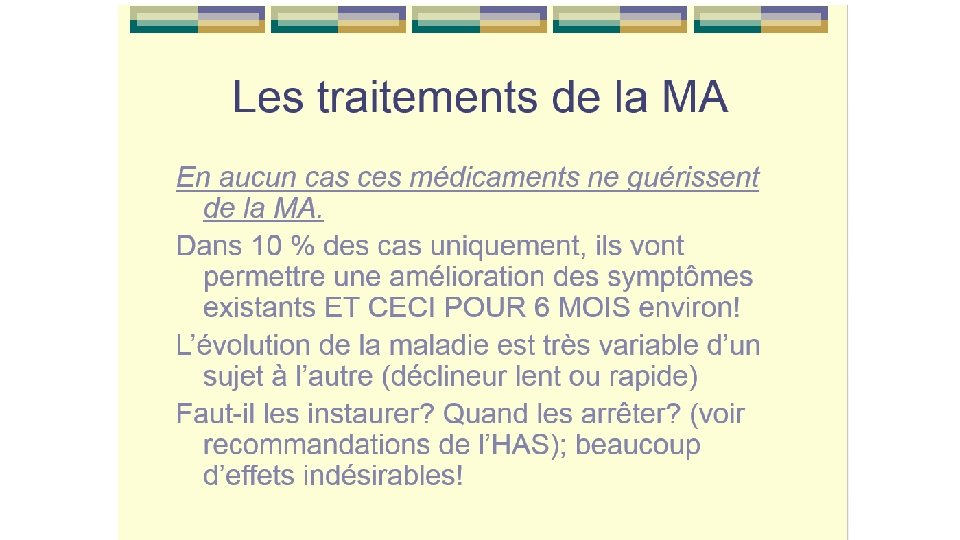 Les traitements de la MA

En aucun cas ces médicaments ne guérissent de la MA.

Dans 10 % des cas uniquement, ils vont permettre une amélioration des symptômes existants ET CECI POUR 6 MOIS environ!

L'évolution de la maladie est très variable d'un sujet à l'autre (déclineur lent ou rapide)

Faut-il les instaurer? Quand les arrêter? (voir recommandations de l'HAS); beaucoup d'effets indésirables!